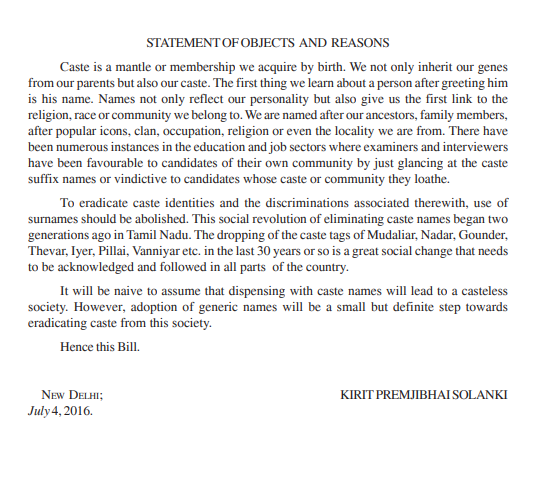 STATEMENT OF OBJECTS AND REASONS

Caste is a mantle or membership we acquire by birth. We not only inherit our genes from our parents but also our caste. The first thing we learn about a person after greeting him is his name. Names not only reflect our personality but also give us the first link to the religion, race or community we belong to. We are named after our ancestors, family members, after popular icons, clan, occupation, religion or even the locality we are from. There have been numerous instances in the education and job sectors where examiners and interviewers have been favourable to candidates of their own community by just glancing at the caste suffix names or vindictive to candidates whose caste or community they loathe.

To eradicate caste identities and the discriminations associated therewith, use of surnames should be abolished. This social revolution of eliminating caste names began two generations ago in Tamil Nadu. The dropping of the caste tags of Mudaliar, Nadar, Gounder, Thevar, Iyer, Pillai, Vanniyar etc. in the last 30 years or so is a great social change that needs to be acknowledged and followed in all parts of the country.

It will be naive to assume that dispensing with caste names will lead to a casteless society. However, adoption of generic names will be a small but definite step towards eradicating caste from this society.

Hence this Bill.

NEW DELHI;
July 4, 2016.

KIRIT PREMJIBHAI SOLANKI